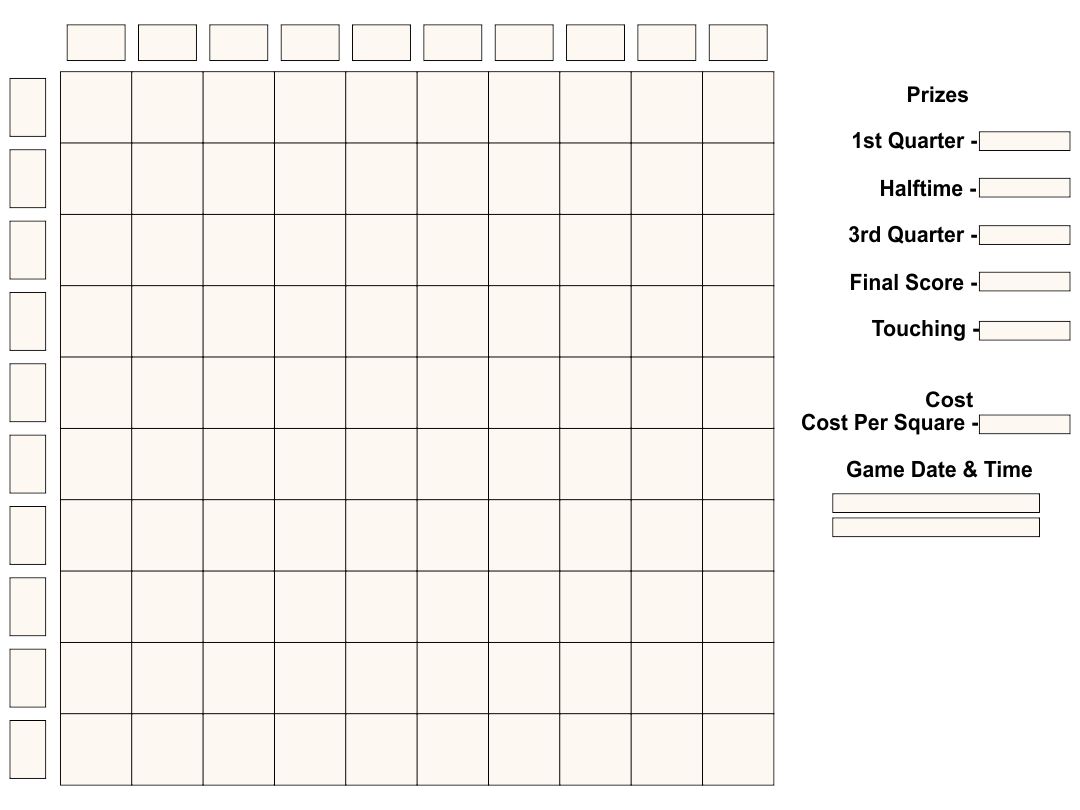 Prizes

1st Quarter -

Halftime -

3rd Quarter -

Final Score -

Touching -

Cost

Cost Per Square -

Game Date & Time